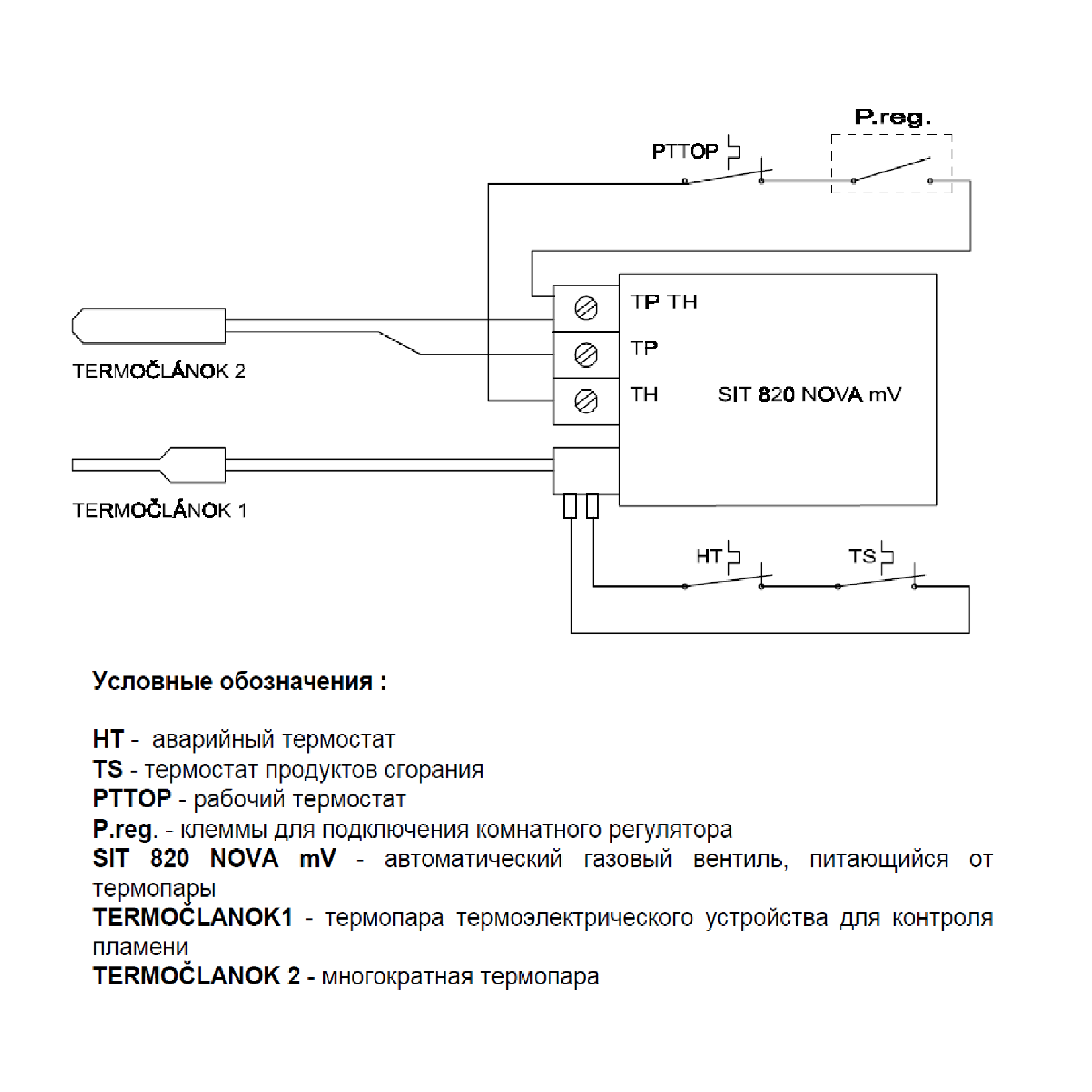 P.reg.

PTTOP

TP TH

TP

TH

SIT 820 NOVA mV

TERMOČLÁNOK 2

TERMOČLÁNOK 1

HT

TS

Условные обозначения :

HT - аварийный термостат
TS - термостат продуктов сгорания
PTTOP - рабочий термостат
P.reg. - клеммы для подключения комнатного регулятора
SIT 820 NOVA mV - автоматический газовый вентиль, питающийся от термопары
TERMOČLANOK1 - термопара термоэлектрического устройства для контроля пламени
TERMOČLANOK 2 - многократная термопара